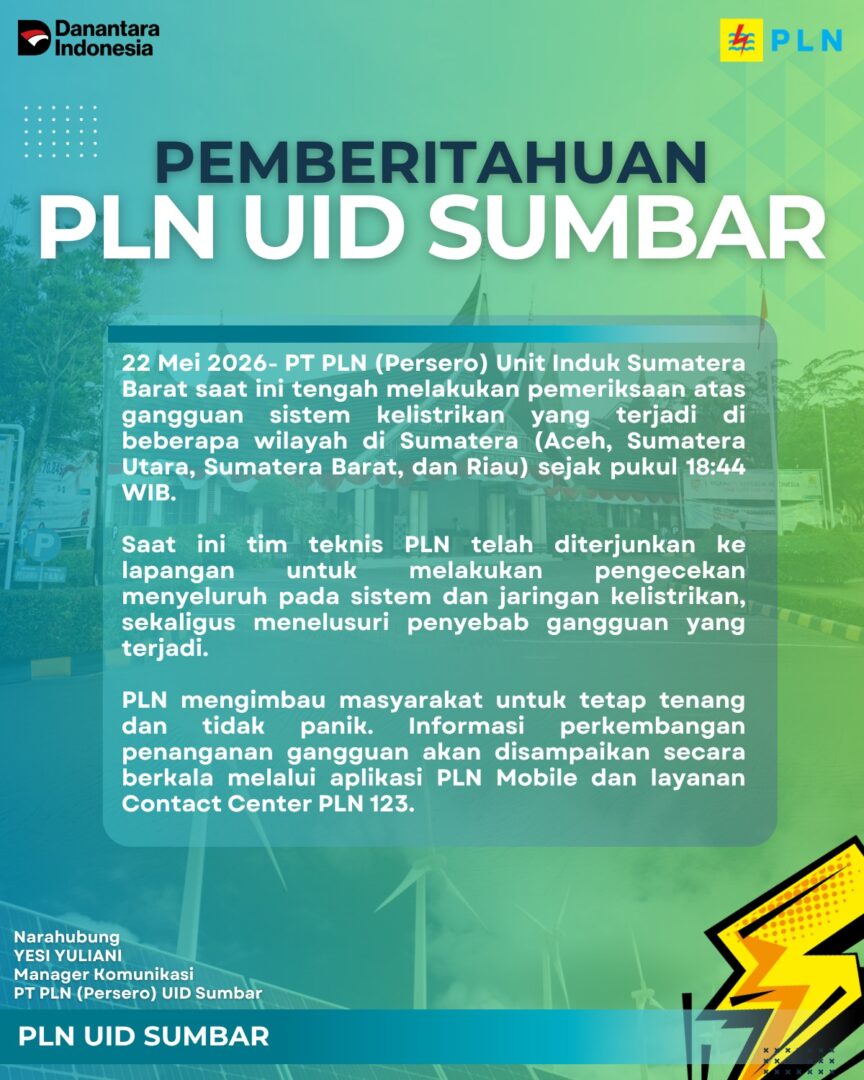 Danantara Indonesia

PLN

PEMBERITAHUAN
PLN UID SUMBAR

22 Mei 2026- PT PLN (Persero) Unit Induk Sumatera Barat saat ini tengah melakukan pemeriksaan atas gangguan sistem kelistrikan yang terjadi di beberapa wilayah di Sumatera (Aceh, Sumatera Utara, Sumatera Barat, dan Riau) sejak pukul 18:44 WIB.

Saat ini tim teknis PLN telah diterjunkan ke lapangan untuk melakukan pengecekan menyeluruh pada sistem dan jaringan kelistrikan, sekaligus menelusuri penyebab gangguan yang terjadi.

PLN mengimbau masyarakat untuk tetap tenang dan tidak panik. Informasi perkembangan penanganan gangguan akan disampaikan secara berkala melalui aplikasi PLN Mobile dan layanan Contact Center PLN 123.

Narahubung
YESI YULIANI
Manager Komunikasi
PT PLN (Persero) UID Sumbar

PLN UID SUMBAR